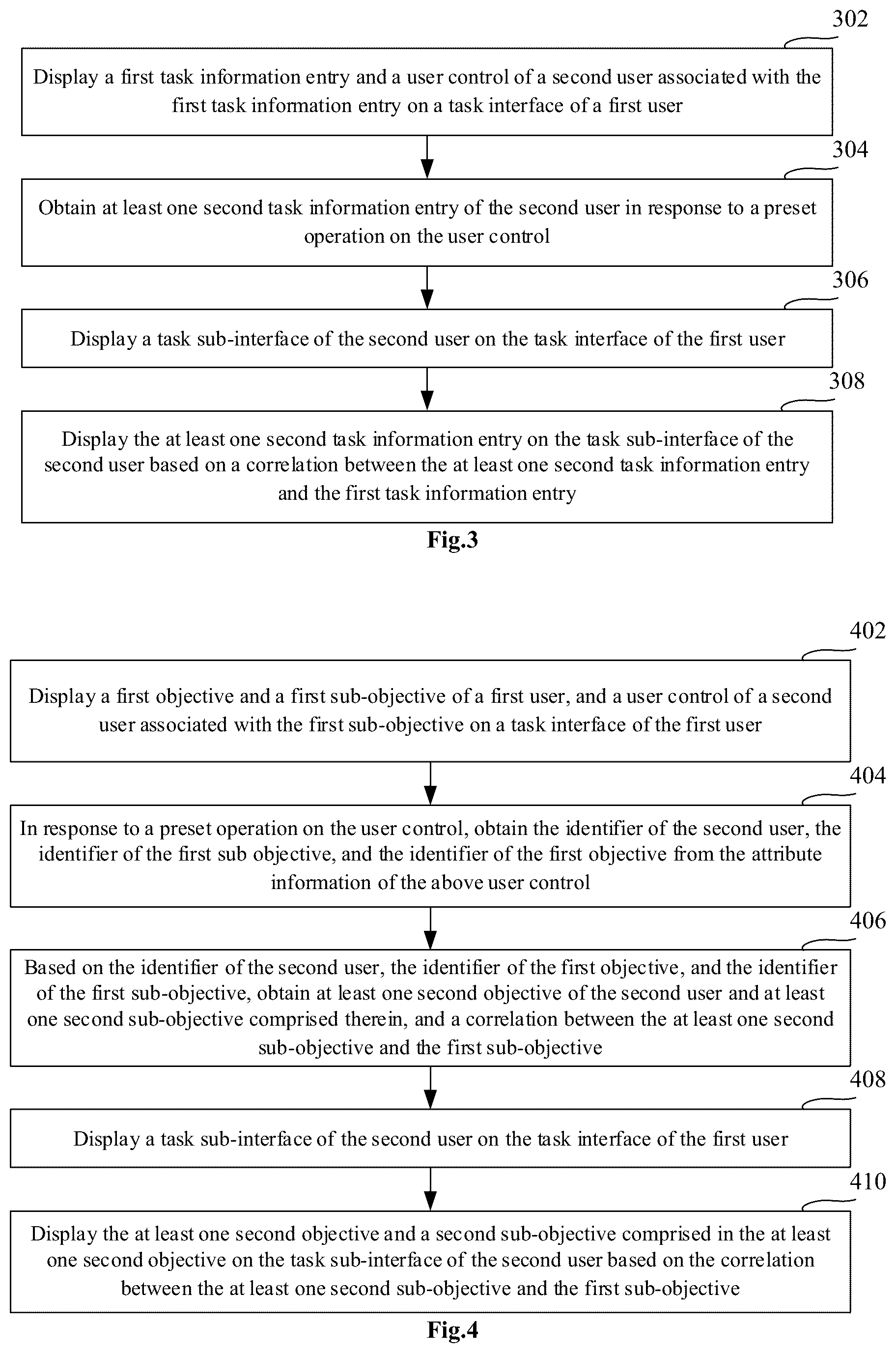 302

Display a first task information entry and a user control of a second user associated with the first task information entry on a task interface of a first user

304

Obtain at least one second task information entry of the second user in response to a preset operation on the user control

306

Display a task sub-interface of the second user on the task interface of the first user

308

Display the at least one second task information entry on the task sub-interface of the second user based on a correlation between the at least one second task information entry and the first task information entry

Fig.3

402

Display a first objective and a first sub-objective of a first user, and a user control of a second user associated with the first sub-objective on a task interface of the first user

404

In response to a preset operation on the user control, obtain the identifier of the second user, the identifier of the first sub objective, and the identifier of the first objective from the attribute information of the above user control

406

Based on the identifier of the second user, the identifier of the first objective, and the identifier of the first sub-objective, obtain at least one second objective of the second user and at least one second sub-objective comprised therein, and a correlation between the at least one second sub-objective and the first sub-objective

408

Display a task sub-interface of the second user on the task interface of the first user

410

Display the at least one second objective and a second sub-objective comprised in the at least one second objective on the task sub-interface of the second user based on the correlation between the at least one second sub-objective and the first sub-objective

Fig.4